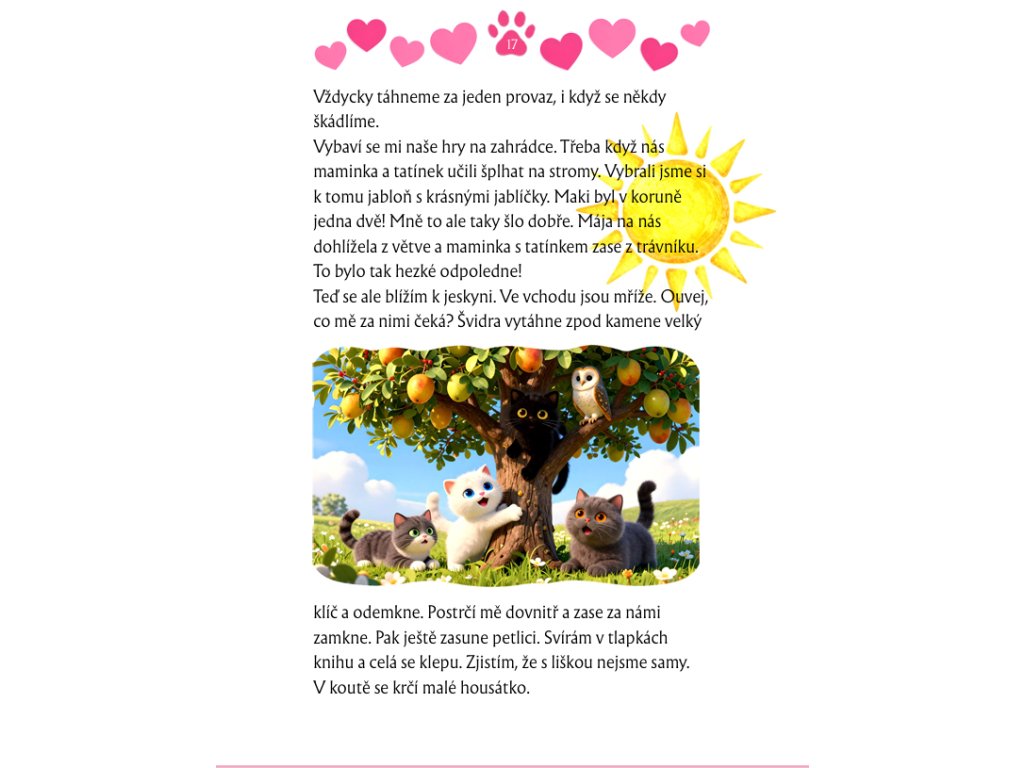 17

Vždycky táhneme za jeden provaz, i když se někdy škádlíme.
Vybaví se mi naše hry na zahrádce. Třeba když nás maminka a tatínek učili šplhat na stromy. Vybrali jsme si k tomu jabloň s krásnými jablíčky. Maki byl v koruně jedna dvě! Mně to ale taky šlo dobře. Mája na nás dohlížela z větve a maminka s tatínkem zase z trávníku. To bylo tak hezké odpoledne!
Teď se ale blížím k jeskyni. Ve vchodu jsou mříže. Ouvej, co mě za nimi čeká? Švidra vytáhne zpod kamene velký klíč a odemkne. Postrčí mě dovnitř a zase za námi zamkne. Pak ještě zasune petlici. Svírám v tlapkách knihu a celá se klepu. Zjistím, že s liškou nejsme samy. V koutě se krčí malé housátko.